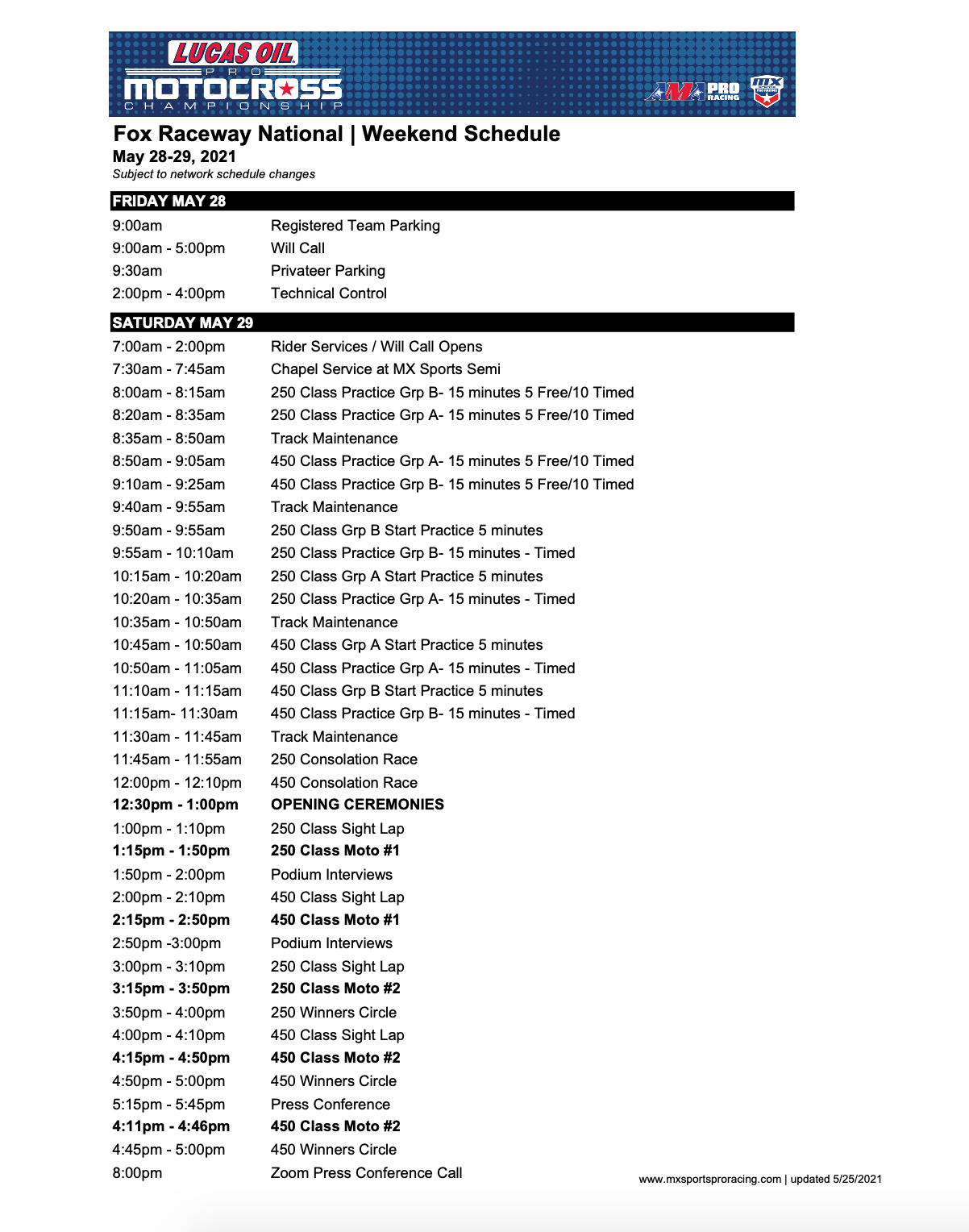 LUCAS OIL
PRO
MOTOCROSS
CHAMPIONSHIP

AMA PRO RACING

MX

Fox Raceway National | Weekend Schedule
May 28-29, 2021
Subject to network schedule changes

FRIDAY MAY 28

| | |
|---|---|
| 9:00am | Registered Team Parking |
| 9:00am - 5:00pm | Will Call |
| 9:30am | Privateer Parking |
| 2:00pm - 4:00pm | Technical Control |

SATURDAY MAY 29

| | |
|---|---|
| 7:00am - 2:00pm | Rider Services / Will Call Opens |
| 7:30am - 7:45am | Chapel Service at MX Sports Semi |
| 8:00am - 8:15am | 250 Class Practice Grp B- 15 minutes 5 Free/10 Timed |
| 8:20am - 8:35am | 250 Class Practice Grp A- 15 minutes 5 Free/10 Timed |
| 8:35am - 8:50am | Track Maintenance |
| 8:50am - 9:05am | 450 Class Practice Grp A- 15 minutes 5 Free/10 Timed |
| 9:10am - 9:25am | 450 Class Practice Grp B- 15 minutes 5 Free/10 Timed |
| 9:40am - 9:55am | Track Maintenance |
| 9:50am - 9:55am | 250 Class Grp B Start Practice 5 minutes |
| 9:55am - 10:10am | 250 Class Practice Grp B- 15 minutes - Timed |
| 10:15am - 10:20am | 250 Class Grp A Start Practice 5 minutes |
| 10:20am - 10:35am | 250 Class Practice Grp A- 15 minutes - Timed |
| 10:35am - 10:50am | Track Maintenance |
| 10:45am - 10:50am | 450 Class Grp A Start Practice 5 minutes |
| 10:50am - 11:05am | 450 Class Practice Grp A- 15 minutes - Timed |
| 11:10am - 11:15am | 450 Class Grp B Start Practice 5 minutes |
| 11:15am- 11:30am | 450 Class Practice Grp B- 15 minutes - Timed |
| 11:30am - 11:45am | Track Maintenance |
| 11:45am - 11:55am | 250 Consolation Race |
| 12:00pm - 12:10pm | 450 Consolation Race |
| 12:30pm - 1:00pm | OPENING CEREMONIES |
| 1:00pm - 1:10pm | 250 Class Sight Lap |
| 1:15pm - 1:50pm | 250 Class Moto #1 |
| 1:50pm - 2:00pm | Podium Interviews |
| 2:00pm - 2:10pm | 450 Class Sight Lap |
| 2:15pm - 2:50pm | 450 Class Moto #1 |
| 2:50pm -3:00pm | Podium Interviews |
| 3:00pm - 3:10pm | 250 Class Sight Lap |
| 3:15pm - 3:50pm | 250 Class Moto #2 |
| 3:50pm - 4:00pm | 250 Winners Circle |
| 4:00pm - 4:10pm | 450 Class Sight Lap |
| 4:15pm - 4:50pm | 450 Class Moto #2 |
| 4:50pm - 5:00pm | 450 Winners Circle |
| 5:15pm - 5:45pm | Press Conference |
| 4:11pm - 4:46pm | 450 Class Moto #2 |
| 4:45pm - 5:00pm | 450 Winners Circle |
| 8:00pm | Zoom Press Conference Call |

www.mxsportsproracing.com | updated 5/25/2021